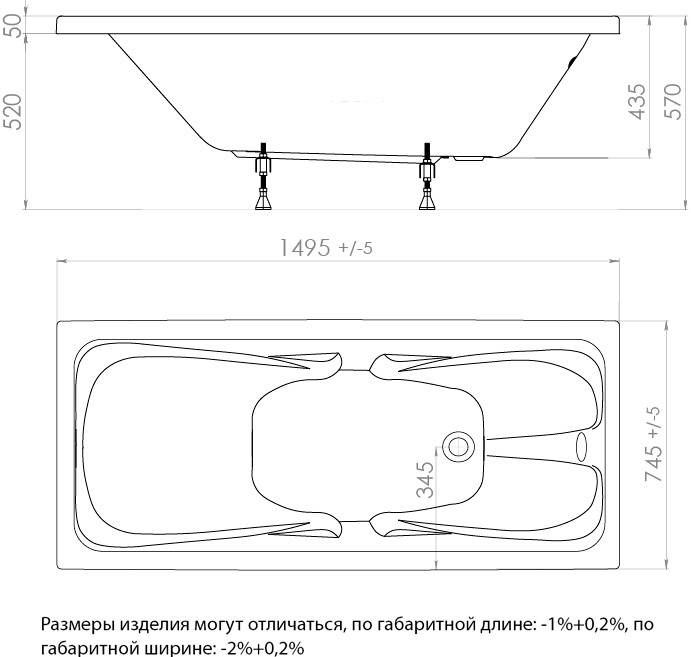 50
520
435
570
1495 +/-5
345
745 +/-5

Размеры изделия могут отличаться, по габаритной длине: -1%+0,2%, по габаритной ширине: -2%+0,2%